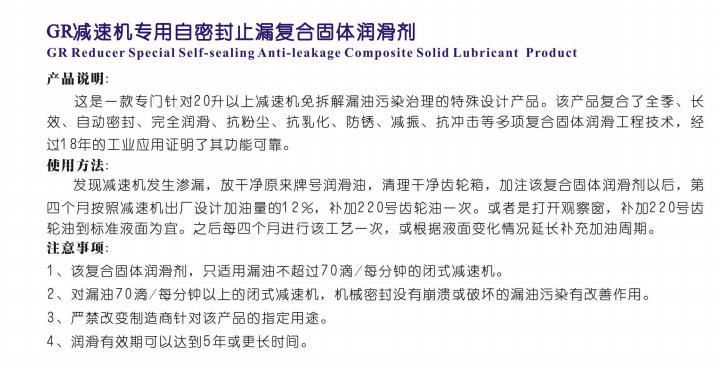 GR减速机专用自密封止漏复合固体润滑剂
GR Reducer Special Self-sealing Anti-leakage Composite Solid Lubricant Product

产品说明:
这是一款专门针对20升以上减速机免拆解漏油污染治理的特殊设计产品。该产品复合了全季、长效、自动密封、完全润滑、抗粉尘、抗乳化、防锈、减振、抗冲击等多项复合固体润滑工程技术，经过18年的工业应用证明了其功能可靠。

使用方法:
发现减速机发生渗漏，放干净原来牌号润滑油，清理干净齿轮箱，加注该复合固体润滑剂以后，第四个月按照减速机出厂设计加油量的12%，补加220号齿轮油一次。或者是打开观察窗，补加220号齿轮油到标准液面为宜。之后每四个月进行该工艺一次，或根据液面变化情况延长补充加油周期。

注意事项:
1、该复合固体润滑剂，只适用漏油不超过70滴/每分钟的闭式减速机。
2、对漏油70滴/每分钟以上的闭式减速机，机械密封没有崩溃或破坏的漏油污染有改善作用。
3、严禁改变制造商针对该产品的指定用途。
4、润滑有效期可以达到5年或更长时间。